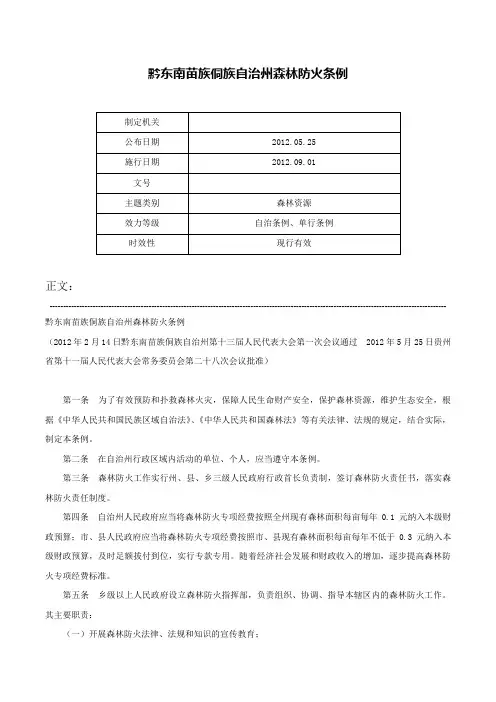 黔东南苗族侗族自治州森林防火条例

| 制定机关 | |
|---|---|
| 公布日期 | 2012.05.25 |
| 施行日期 | 2012.09.01 |
| 文号 | |
| 主题类别 | 森林资源 |
| 效力等级 | 自治条例、单行条例 |
| 时效性 | 现行有效 |

正文：

黔东南苗族侗族自治州森林防火条例

（2012年2月14日黔东南苗族侗族自治州第十三届人民代表大会第一次会议通过 2012年5月25日贵州省第十一届人民代表大会常务委员会第二十八次会议批准）

第一条 为了有效预防和扑救森林火灾，保障人民生命财产安全，保护森林资源，维护生态安全，根据《中华人民共和国民族区域自治法》、《中华人民共和国森林法》等有关法律、法规的规定，结合实际，制定本条例。

第二条 在自治州行政区域内活动的单位、个人，应当遵守本条例。

第三条 森林防火工作实行州、县、乡三级人民政府行政首长负责制，签订森林防火责任书，落实森林防火责任制度。

第四条 自治州人民政府应当将森林防火专项经费按照全州现有森林面积每亩每年 0.1 元纳入本级财政预算；市、县人民政府应当将森林防火专项经费按照市、县现有森林面积每亩每年不低于 0.3 元纳入本级财政预算，及时足额拨付到位，实行专款专用。随着经济社会发展和财政收入的增加，逐步提高森林防火专项经费标准。

第五条 乡级以上人民政府设立森林防火指挥部，负责组织、协调、指导本辖区内的森林防火工作。其主要职责：

（一）开展森林防火法律、法规和知识的宣传教育；